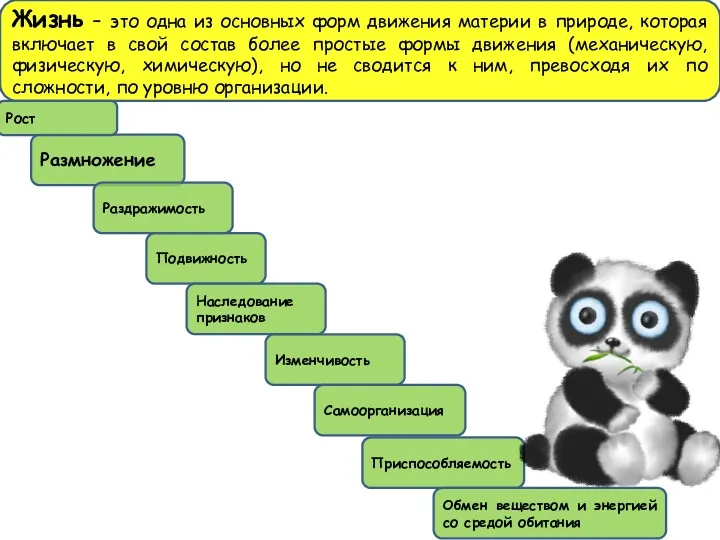 Жизнь – это одна из основных форм движения материи в природе, которая включает в свой состав более простые формы движения (механическую, физическую, химическую), но не сводится к ним, превосходя их по сложности, по уровню организации.

Рост

Размножение

Раздражимость

Подвижность

Наследование признаков

Изменчивость

Самоорганизация

Приспособляемость

Обмен веществом и энергией со средой обитания